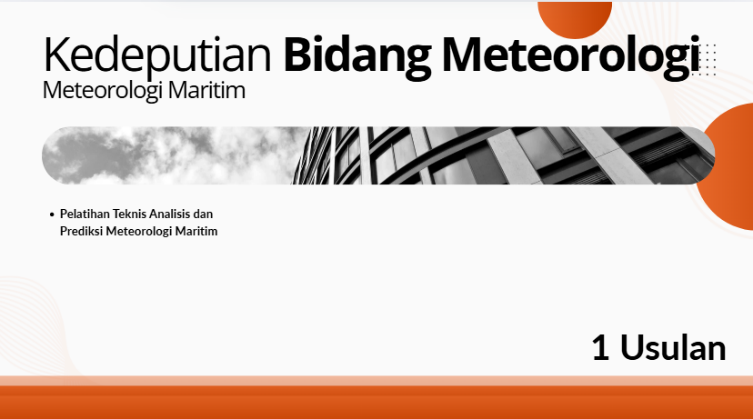 Kedeputian Bidang Meteorologi
Meteorologi Maritim

• Pelatihan Teknis Analisis dan Prediksi Meteorologi Maritim

1 Usulan